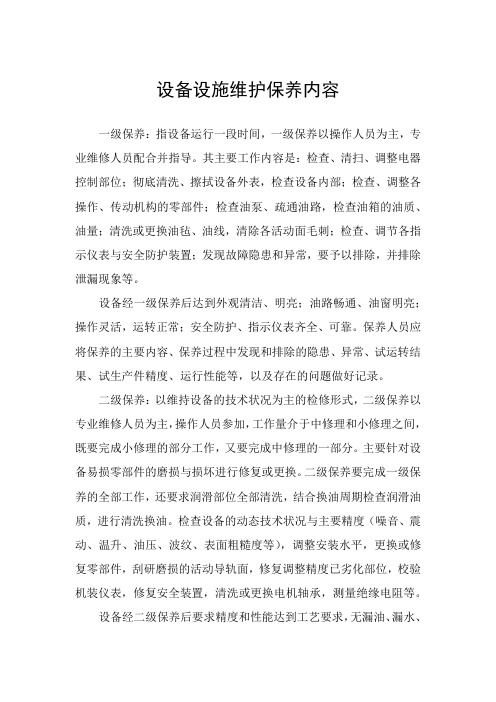 设备设施维护保养内容

一级保养：指设备运行一段时间，一级保养以操作人员为主，专业维修人员配合并指导。其主要工作内容是：检查、清扫、调整电器控制部位；彻底清洗、擦拭设备外表，检查设备内部；检查、调整各操作、传动机构的零部件；检查油泵、疏通油路，检查油箱的油质、油量；清洗或更换油毡、油线，清除各活动面毛刺；检查、调节各指示仪表与安全防护装置；发现故障隐患和异常，要予以排除，并排除泄漏现象等。

设备经一级保养后达到外观清洁、明亮；油路畅通、油窗明亮；操作灵活，运转正常；安全防护、指示仪表齐全、可靠。保养人员应将保养的主要内容、保养过程中发现和排除的隐患、异常、试运转结果、试生产件精度、运行性能等，以及存在的问题做好记录。

二级保养：以维持设备的技术状况为主的检修形式，二级保养以专业维修人员为主，操作人员参加，工作量介于中修理和小修理之间，既要完成小修理的部分工作，又要完成中修理的一部分。主要针对设备易损零部件的磨损与损坏进行修复或更换。二级保养要完成一级保养的全部工作，还要求润滑部位全部清洗，结合换油周期检查润滑油质，进行清洗换油。检查设备的动态技术状况与主要精度（噪音、震动、温升、油压、波纹、表面粗糙度等），调整安装水平，更换或修复零部件，刮研磨损的活动导轨面，修复调整精度已劣化部位，校验机装仪表，修复安全装置，清洗或更换电机轴承，测量绝缘电阻等。

设备经二级保养后要求精度和性能达到工艺要求，无漏油、漏水、